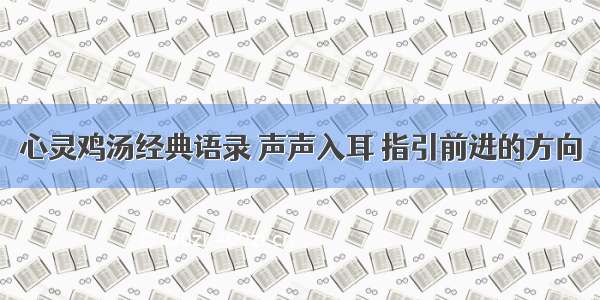 心灵鸡汤经典语录 声声入耳 指引前进的方向